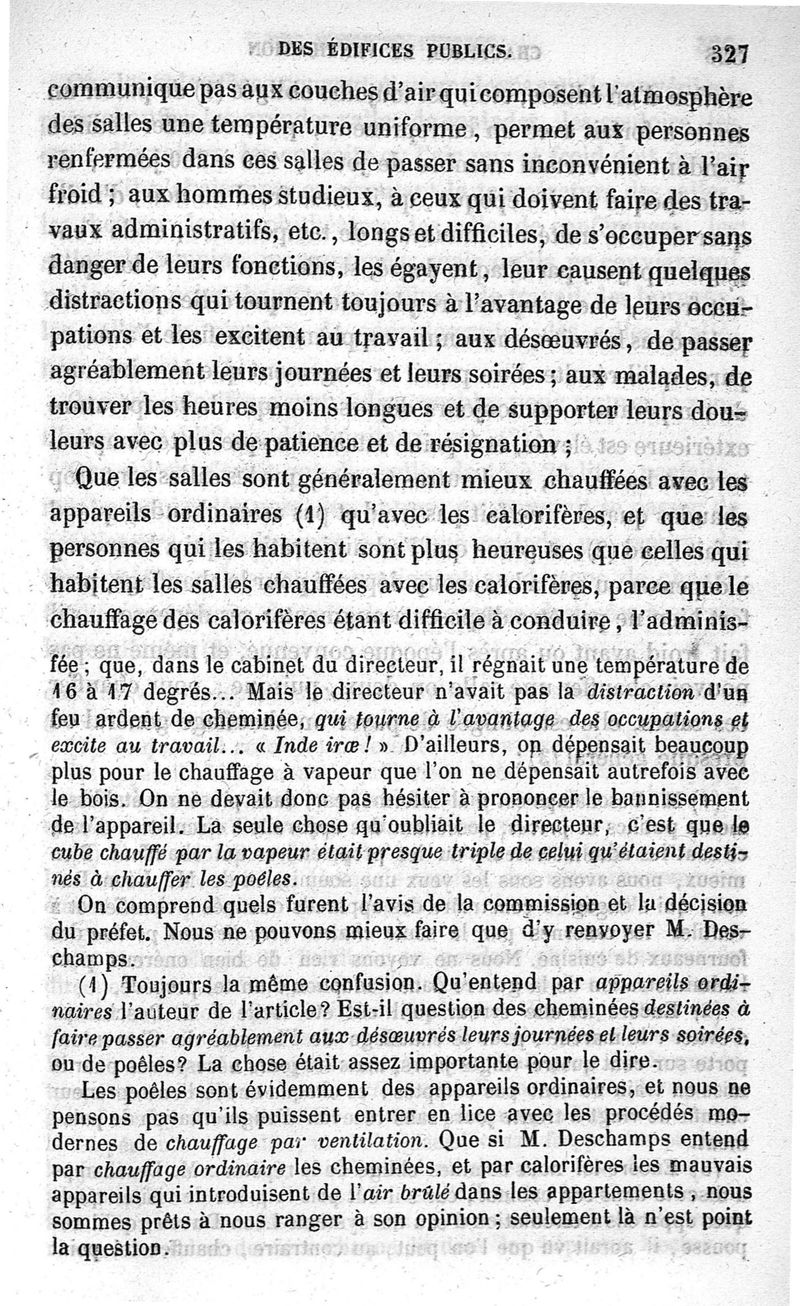 DES ÉDIFICES PUBLICS. 327

communique pas aux couches d'air qui composent l'atmosphère des salles une température uniforme, permet aux personnes renfermées dans ces salles de passer sans inconvénient à l'air froid ; aux hommes studieux, à ceux qui doivent faire des travaux administratifs, etc., longs et difficiles, de s'occuper sans danger de leurs fonctions, les égayent, leur causent quelques distractions qui tournent toujours à l'avantage de leurs occupations et les excitent au travail ; aux désœuvrés, de passer agréablement leurs journées et leurs soirées ; aux malades, de trouver les heures moins longues et de supporter leurs douleurs avec plus de patience et de résignation ;

Que les salles sont généralement mieux chauffées avec les appareils ordinaires (1) qu'avec les calorifères, et que les personnes qui les habitent sont plus heureuses que celles qui habitent les salles chauffées avec les calorifères, parce que le chauffage des calorifères étant difficile à conduire, l'adminis-

fée ; que, dans le cabinet du directeur, il régnait une température de 16 à 17 degrés... Mais le directeur n'avait pas la distraction d'un feu ardent de cheminée, qui tourne à l'avantage des occupations et excite au travail... « Inde iræ ! » D'ailleurs, on dépensait beaucoup plus pour le chauffage à vapeur que l'on ne dépensait autrefois avec le bois. On ne devait donc pas hésiter à prononcer le bannissement de l'appareil. La seule chose qu'oubliait le directeur, c'est que le cube chauffé par la vapeur était presque triple de celui qu'étaient destinés à chauffer les poêles.

On comprend quels furent l'avis de la commission et la décision du préfet. Nous ne pouvons mieux faire que d'y renvoyer M. Deschamps.

(1) Toujours la même confusion. Qu'entend par appareils ordinaires l'auteur de l'article ? Est-il question des cheminées destinées à faire passer agréablement aux désœuvrés leurs journées et leurs soirées, ou de poêles ? La chose était assez importante pour le dire.

Les poêles sont évidemment des appareils ordinaires, et nous ne pensons pas qu'ils puissent entrer en lice avec les procédés modernes de chauffage par ventilation. Que si M. Deschamps entend par chauffage ordinaire les cheminées, et par calorifères les mauvais appareils qui introduisent de l'air brûlé dans les appartements, nous sommes prêts à nous ranger à son opinion ; seulement là n'est point la question.